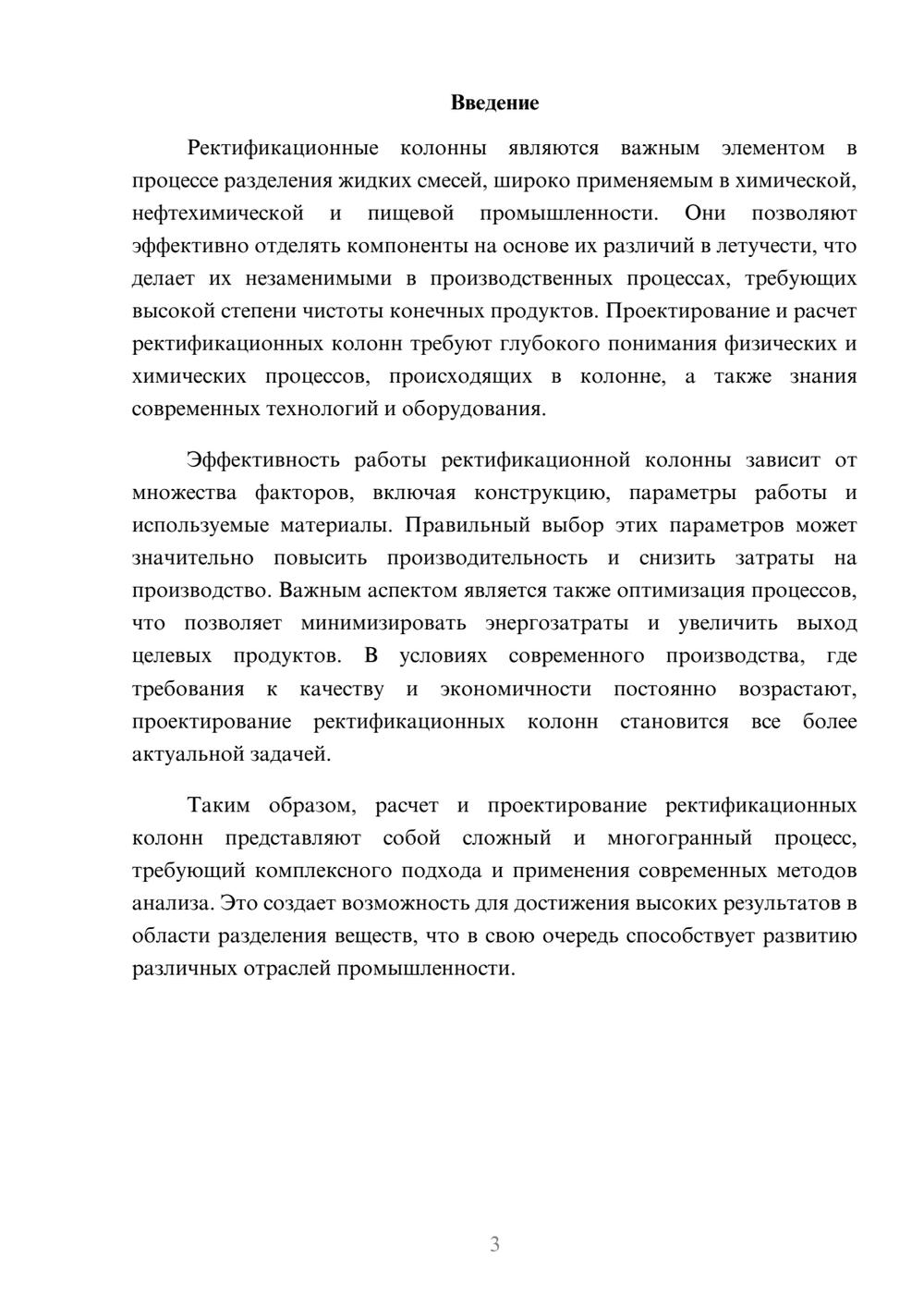 Введение

Ректификационные колонны являются важным элементом в процессе разделения жидких смесей, широко применяемым в химической, нефтехимической и пищевой промышленности. Они позволяют эффективно отделять компоненты на основе их различий в летучести, что делает их незаменимыми в производственных процессах, требующих высокой степени чистоты конечных продуктов. Проектирование и расчет ректификационных колонн требуют глубокого понимания физических и химических процессов, происходящих в колонне, а также знания современных технологий и оборудования.

Эффективность работы ректификационной колонны зависит от множества факторов, включая конструкцию, параметры работы и используемые материалы. Правильный выбор этих параметров может значительно повысить производительность и снизить затраты на производство. Важным аспектом является также оптимизация процессов, что позволяет минимизировать энергозатраты и увеличить выход целевых продуктов. В условиях современного производства, где требования к качеству и экономичности постоянно возрастают, проектирование ректификационных колонн становится все более актуальной задачей.

Таким образом, расчет и проектирование ректификационных колонн представляют собой сложный и многогранный процесс, требующий комплексного подхода и применения современных методов анализа. Это создает возможность для достижения высоких результатов в области разделения веществ, что в свою очередь способствует развитию различных отраслей промышленности.

3